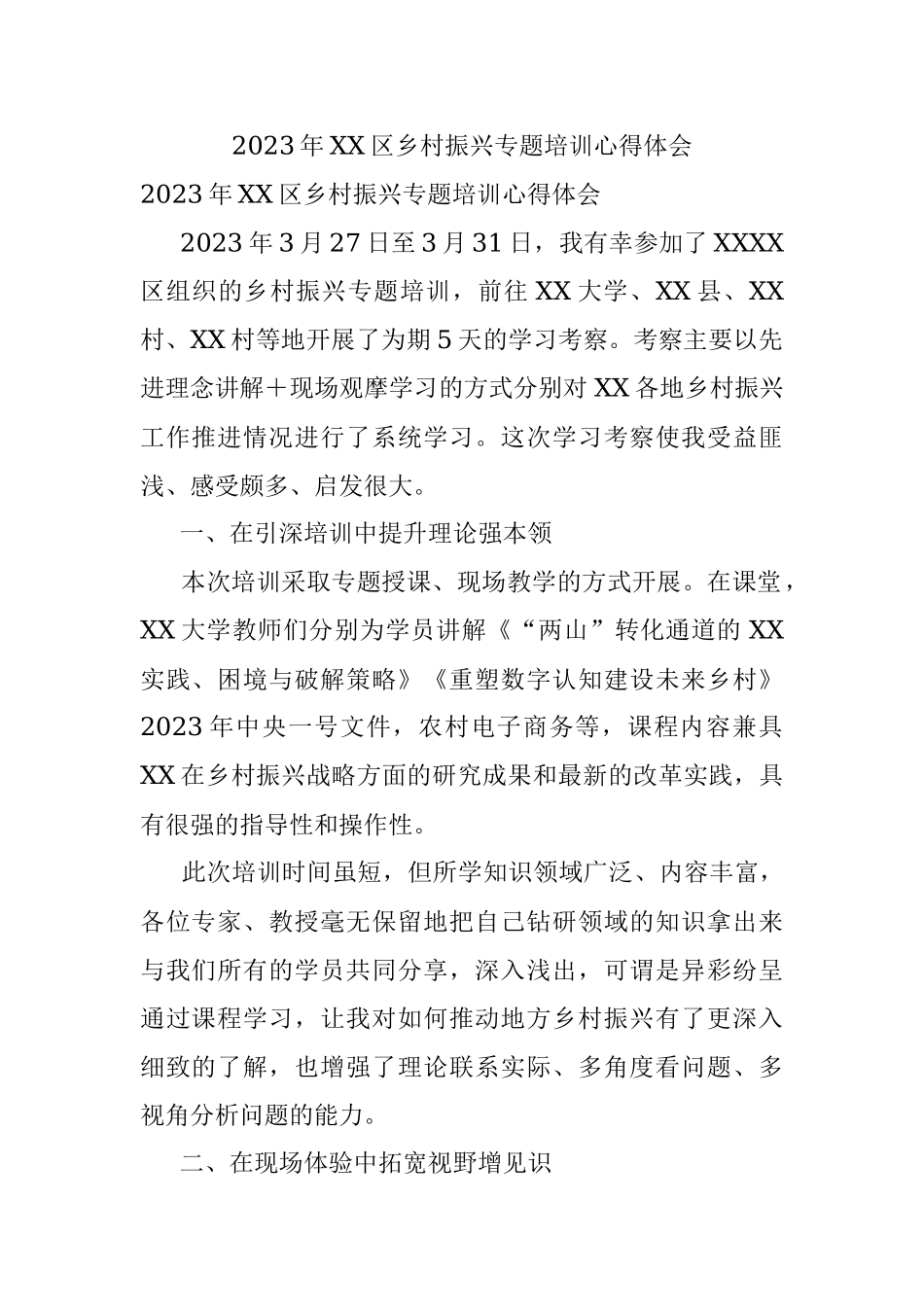 2023年XX区乡村振兴专题培训心得体会

2023年XX区乡村振兴专题培训心得体会

2023年3月27日至3月31日，我有幸参加了XXXX区组织的乡村振兴专题培训，前往XX大学、XX县、XX村、XX村等地开展了为期5天的学习考察。考察主要以先进理念讲解＋现场观摩学习的方式分别对XX各地乡村振兴工作推进情况进行了系统学习。这次学习考察使我受益匪浅、感受颇多、启发很大。

一、在引深培训中提升理论强本领

本次培训采取专题授课、现场教学的方式开展。在课堂，XX大学教师们分别为学员讲解《“两山”转化通道的XX实践、困境与破解策略》《重塑数字认知建设未来乡村》2023年中央一号文件，农村电子商务等，课程内容兼具XX在乡村振兴战略方面的研究成果和最新的改革实践，具有很强的指导性和操作性。

此次培训时间虽短，但所学知识领域广泛、内容丰富，各位专家、教授毫无保留地把自己钻研领域的知识拿出来与我们所有的学员共同分享，深入浅出，可谓是异彩纷呈通过课程学习，让我对如何推动地方乡村振兴有了更深入细致的了解，也增强了理论联系实际、多角度看问题、多视角分析问题的能力。

二、在现场体验中拓宽视野增见识